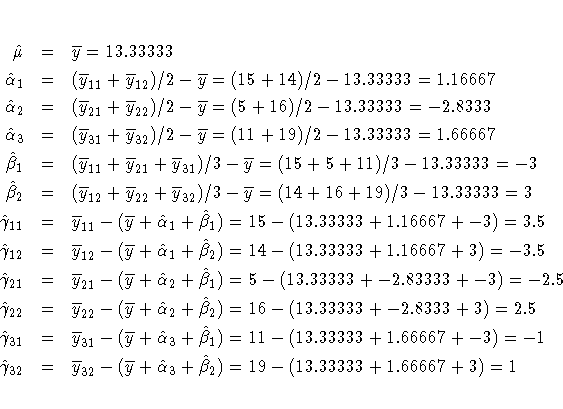 $\hat{\mu} = \overline{y} = 13.33333$

$\hat{\alpha}_1 = (\overline{y}_{11} + \overline{y}_{12})/2 - \overline{y} = (15 + 14)/2 - 13.33333 = 1.16667$

$\hat{\alpha}_2 = (\overline{y}_{21} + \overline{y}_{22})/2 - \overline{y} = (5 + 16)/2 - 13.33333 = -2.8333$

$\hat{\alpha}_3 = (\overline{y}_{31} + \overline{y}_{32})/2 - \overline{y} = (11 + 19)/2 - 13.33333 = 1.66667$

$\hat{\beta}_1 = (\overline{y}_{11} + \overline{y}_{21} + \overline{y}_{31})/3 - \overline{y} = (15 + 5 + 11)/3 - 13.33333 = -3$

$\hat{\beta}_2 = (\overline{y}_{12} + \overline{y}_{22} + \overline{y}_{32})/3 - \overline{y} = (14 + 16 + 19)/3 - 13.33333 = 3$

$\hat{\gamma}_{11} = \overline{y}_{11} - (\overline{y} + \hat{\alpha}_1 + \hat{\beta}_1) = 15 - (13.33333 + 1.16667 + -3) = 3.5$

$\hat{\gamma}_{12} = \overline{y}_{12} - (\overline{y} + \hat{\alpha}_1 + \hat{\beta}_2) = 14 - (13.33333 + 1.16667 + 3) = -3.5$

$\hat{\gamma}_{21} = \overline{y}_{21} - (\overline{y} + \hat{\alpha}_2 + \hat{\beta}_1) = 5 - (13.33333 + -2.83333 + -3) = -2.5$

$\hat{\gamma}_{22} = \overline{y}_{22} - (\overline{y} + \hat{\alpha}_2 + \hat{\beta}_2) = 16 - (13.33333 + -2.8333 + 3) = 2.5$

$\hat{\gamma}_{31} = \overline{y}_{31} - (\overline{y} + \hat{\alpha}_3 + \hat{\beta}_1) = 11 - (13.33333 + 1.66667 + -3) = -1$

$\hat{\gamma}_{32} = \overline{y}_{32} - (\overline{y} + \hat{\alpha}_3 + \hat{\beta}_2) = 19 - (13.33333 + 1.66667 + 3) = 1$